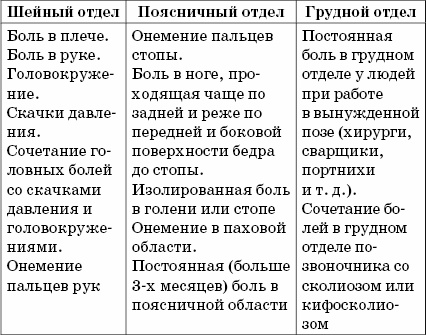 | Шейный отдел | Поясничный отдел | Грудной отдел |
|---|---|---|
| Боль в плече. Боль в руке. Головокружение. Скачки давления. Сочетание головных болей со скачками давления и головокружениями. Онемение пальцев рук | Онемение пальцев стопы. Боль в ноге, проходящая чаще по задней и реже по передней и боковой поверхности бедра до стопы. Изолированная боль в голени или стопе Онемение в паховой области. Постоянная (больше 3-х месяцев) боль в поясничной области | Постоянная боль в грудном отделе у людей при работе в вынужденной позе (хирурги, сварщики, портнихи и т. д.). Сочетание болей в грудном отделе позвоночника со сколиозом или кифосколиозом |